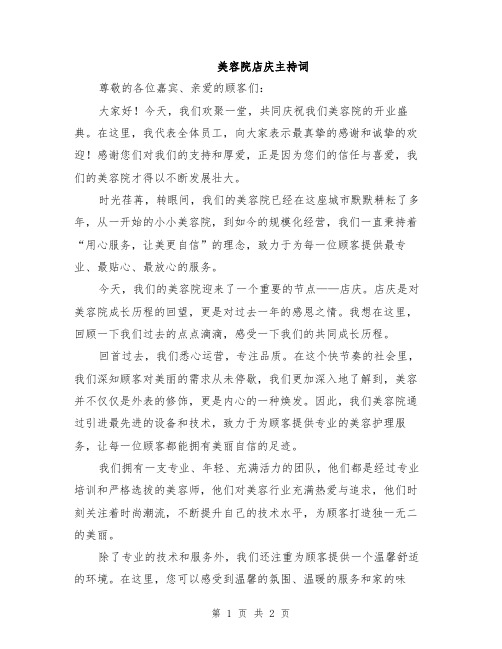 美容院店庆主持词

尊敬的各位嘉宾、亲爱的顾客们：

大家好！今天，我们欢聚一堂，共同庆祝我们美容院的开业盛典。在这里，我代表全体员工，向大家表示最真挚的感谢和诚挚的欢迎！感谢您们对我们的支持和厚爱，正是因为您们的信任与喜爱，我们的美容院才得以不断发展壮大。

时光荏苒，转眼间，我们的美容院已经在这座城市默默耕耘了多年，从一开始的小小美容院，到如今的规模化经营，我们一直秉持着“用心服务，让美更自信”的理念，致力于为每一位顾客提供最专业、最贴心、最放心的服务。

今天，我们的美容院迎来了一个重要的节点——店庆。店庆是对美容院成长历程的回望，更是对过去一年的感恩之情。我想在这里，回顾一下我们过去的点点滴滴，感受一下我们的共同成长历程。

回首过去，我们悉心运营，专注品质。在这个快节奏的社会里，我们深知顾客对美丽的需求从未停歇，我们更加深入地了解到，美容并不仅仅是外表的修饰，更是内心的一种焕发。因此，我们美容院通过引进最先进的设备和技术，致力于为顾客提供专业的美容护理服务，让每一位顾客都能拥有美丽自信的足迹。

我们拥有一支专业、年轻、充满活力的团队，他们都是经过专业培训和严格选拔的美容师，他们对美容行业充满热爱与追求，他们时刻关注着时尚潮流，不断提升自己的技术水平，为顾客打造独一无二的美丽。

除了专业的技术和服务外，我们还注重为顾客提供一个温馨舒适的环境。在这里，您可以感受到温馨的氛围、温暖的服务和家的味

第 1 页 共 2 页